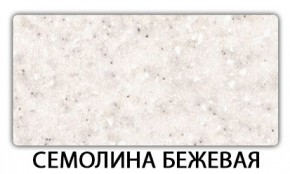 СЕМОЛИНА БЕЖЕВАЯ